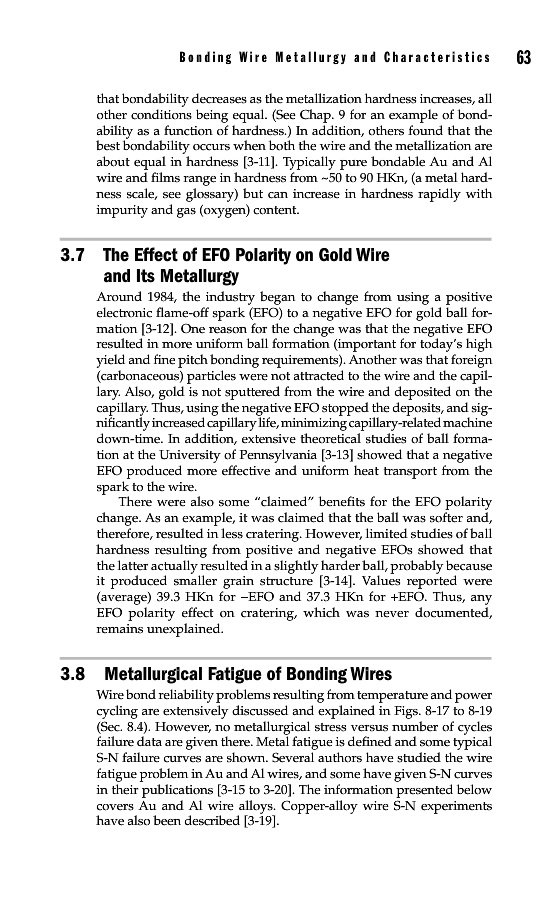 Bonding Wire Metallurgy and Characteristics 63

that bondability decreases as the metallization hardness increases, all other conditions being equal. (See Chap. 9 for an example of bondability as a function of hardness.) In addition, others found that the best bondability occurs when both the wire and the metallization are about equal in hardness [3-11]. Typically pure bondable Au and Al wire and films range in hardness from ~50 to 90 HKn, (a metal hardness scale, see glossary) but can increase in hardness rapidly with impurity and gas (oxygen) content.

3.7 The Effect of EFO Polarity on Gold Wire and Its Metallurgy

Around 1984, the industry began to change from using a positive electronic flame-off spark (EFO) to a negative EFO for gold ball formation [3-12]. One reason for the change was that the negative EFO resulted in more uniform ball formation (important for today's high yield and fine pitch bonding requirements). Another was that foreign (carbonaceous) particles were not attracted to the wire and the capillary. Also, gold is not sputtered from the wire and deposited on the capillary. Thus, using the negative EFO stopped the deposits, and significantly increased capillary life, minimizing capillary-related machine down-time. In addition, extensive theoretical studies of ball formation at the University of Pennsylvania [3-13] showed that a negative EFO produced more effective and uniform heat transport from the spark to the wire.

There were also some "claimed" benefits for the EFO polarity change. As an example, it was claimed that the ball was softer and, therefore, resulted in less cratering. However, limited studies of ball hardness resulting from positive and negative EFOs showed that the latter actually resulted in a slightly harder ball, probably because it produced smaller grain structure [3-14]. Values reported were (average) 39.3 HKn for –EFO and 37.3 HKn for +EFO. Thus, any EFO polarity effect on cratering, which was never documented, remains unexplained.

3.8 Metallurgical Fatigue of Bonding Wires

Wire bond reliability problems resulting from temperature and power cycling are extensively discussed and explained in Figs. 8-17 to 8-19 (Sec. 8.4). However, no metallurgical stress versus number of cycles failure data are given there. Metal fatigue is defined and some typical S-N failure curves are shown. Several authors have studied the wire fatigue problem in Au and Al wires, and some have given S-N curves in their publications [3-15 to 3-20]. The information presented below covers Au and Al wire alloys. Copper-alloy wire S-N experiments have also been described [3-19].